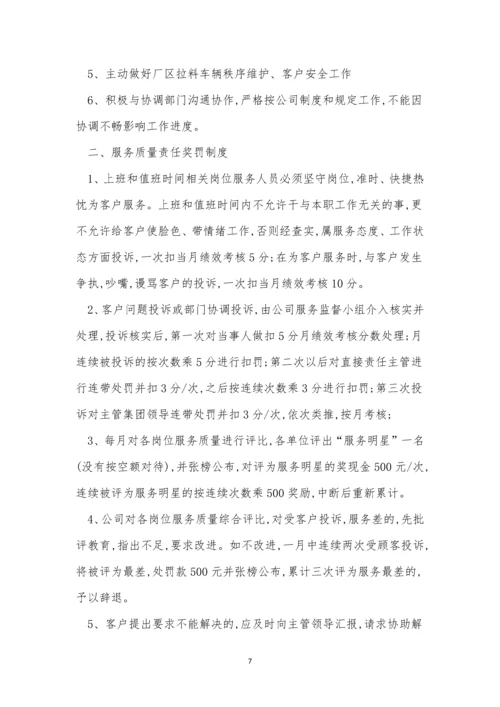 5、主动做好厂区拉料车辆秩序维护、客户安全工作

6、积极与协调部门沟通协作,严格按公司制度和规定工作,不能因协调不畅影响工作进度。

二、服务质量责任奖罚制度

1、上班和值班时间相关岗位服务人员必须坚守岗位,准时、快捷热忱为客户服务。上班和值班时间内不允许干与本职工作无关的事,更不允许给客户使脸色、带情绪工作,否则经查实,属服务态度、工作状态方面投诉,一次扣当月绩效考核5分;在为客户服务时,与客户发生争执,吵嘴,谩骂客户的投诉,一次扣当月绩效考核10分。

2、客户问题投诉或部门协调投诉,由公司服务监督小组介入核实并处理,投诉核实后,第一次对当事人做扣5分月绩效考核分数处理;月连续被投诉的按次数乘5分进行扣罚;第二次以后对直接责任主管进行连带处罚并扣3分/次,之后按连续次数乘3分进行扣罚;第三次投诉对主管集团领导连带处罚并扣3分/次,依次类推,按月考核;

3、每月对各岗位服务质量进行评比,各单位评出“服务明星”一名(没有按空额对待),并张榜公布,对评为服务明星的奖现金500元/次,连续被评为服务明星的按连续次数乘500奖励,中断后重新累计。

4、公司对各岗位服务质量综合评比,对受客户投诉,服务差的,先批评教育,指出不足,要求改进。如不改进,一月中连续两次受顾客投诉,将被评为最差,处罚款500元并张榜公布,累计三次评为服务最差的,予以辞退。

5、客户提出要求不能解决的,应及时向主管领导汇报,请求协助解

7